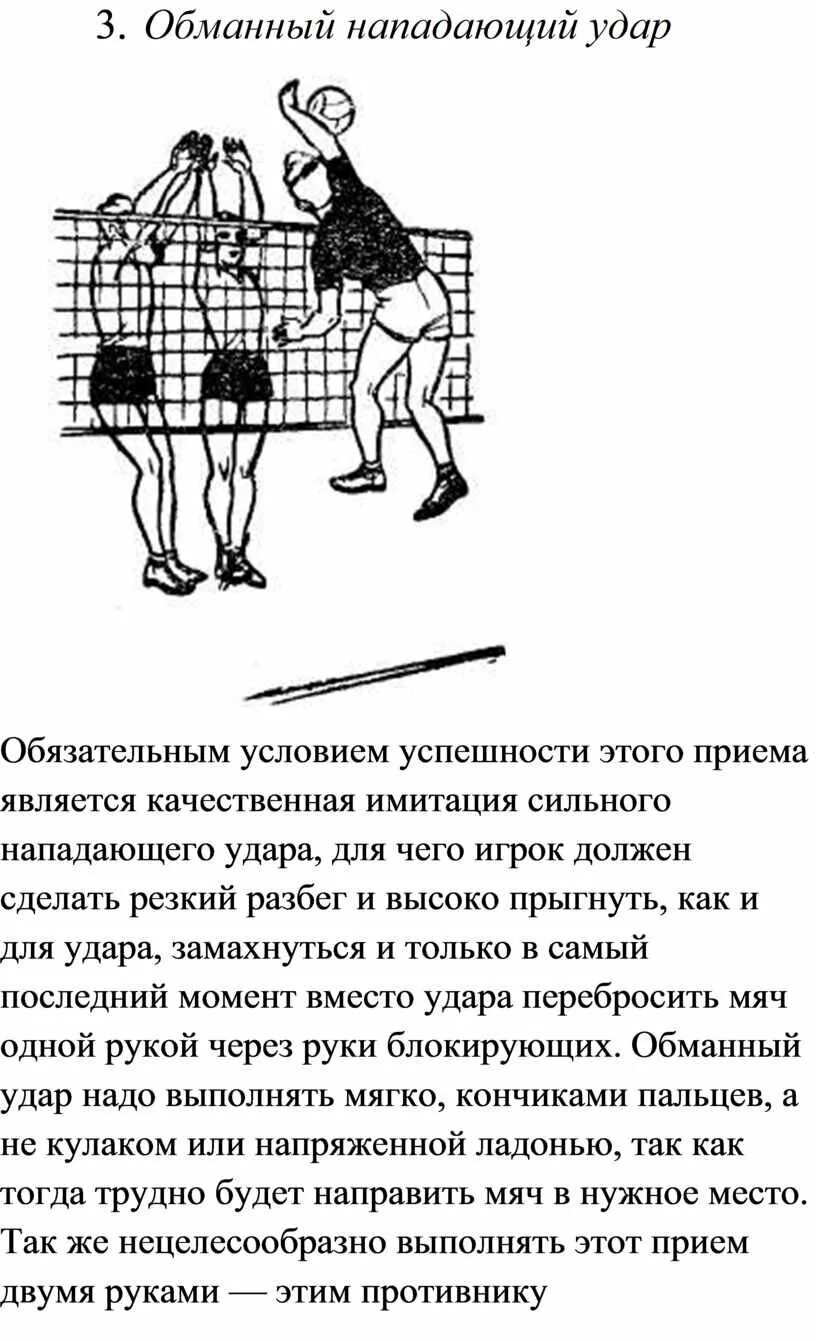 3. Обманный нападающий удар

Обязательным условием успешности этого приема является качественная имитация сильного нападающего удара, для чего игрок должен сделать резкий разбег и высоко прыгнуть, как и для удара, замахнуться и только в самый последний момент вместо удара перебросить мяч одной рукой через руки блокирующих. Обманный удар надо выполнять мягко, кончиками пальцев, а не кулаком или напряженной ладонью, так как тогда трудно будет направить мяч в нужное место. Так же нецелесообразно выполнять этот прием двумя руками — этим противнику